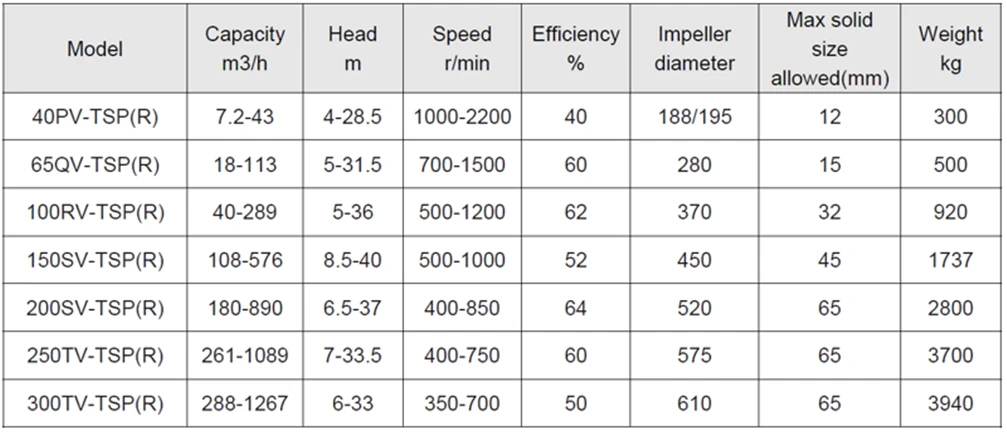 | Model | Capacity m3/h | Head m | Speed r/min | Efficiency % | Impeller diameter | Max solid size allowed(mm) | Weight kg |
|---|---|---|---|---|---|---|---|
| 40PV-TSP(R) | 7.2-43 | 4-28.5 | 1000-2200 | 40 | 188/195 | 12 | 300 |
| 65QV-TSP(R) | 18-113 | 5-31.5 | 700-1500 | 60 | 280 | 15 | 500 |
| 100RV-TSP(R) | 40-289 | 5-36 | 500-1200 | 62 | 370 | 32 | 920 |
| 150SV-TSP(R) | 108-576 | 8.5-40 | 500-1000 | 52 | 450 | 45 | 1737 |
| 200SV-TSP(R) | 180-890 | 6.5-37 | 400-850 | 64 | 520 | 65 | 2800 |
| 250TV-TSP(R) | 261-1089 | 7-33.5 | 400-750 | 60 | 575 | 65 | 3700 |
| 300TV-TSP(R) | 288-1267 | 6-33 | 350-700 | 50 | 610 | 65 | 3940 |